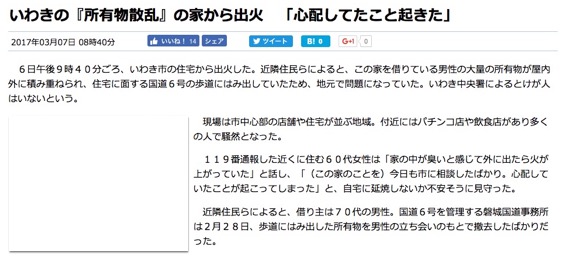 いわきの『所有物散乱』の家から出火　「心配してたこと起きた」

2017年03月07日 08時40分

いいね！ 14　シェア　ツイート　B! 0　G+1 0

６日午後９時４０分ごろ、いわき市の住宅から出火した。近隣住民らによると、この家を借りている男性の大量の所有物が屋内外に積み重ねられ、住宅に面する国道６号の歩道にはみ出していたため、地元で問題になっていた。いわき中央署によるとけが人はいないという。

現場は市中心部の店舗や住宅が並ぶ地域。付近にはパチンコ店や飲食店があり多くの人で騒然となった。

１１９番通報した近くに住む６０代女性は「家の中が臭いと感じて外に出たら火が上がっていた」と話し、「（この家のことを）今日も市に相談したばかり。心配していたことが起こってしまった」と、自宅に延焼しないか不安そうに見守った。

近隣住民らによると、借り主は７０代の男性。国道６号を管理する磐城国道事務所は２月２８日、歩道にはみ出した所有物を男性の立ち会いのもとで撤去したばかりだった。